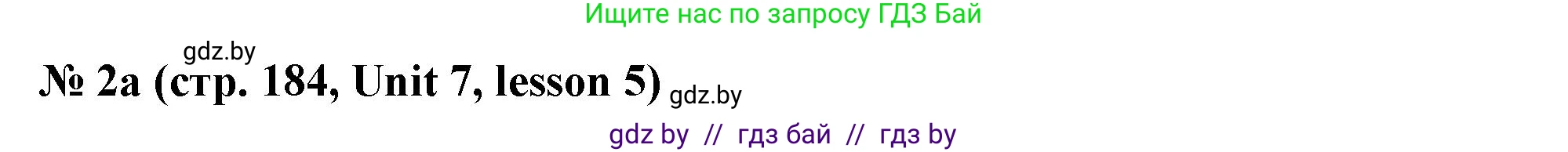 Ищите нас по запросу ГДЗ Бай

gdz.by

№ 2a (стр. 184, Unit 7, lesson 5) gdz.by

gdz by // гдз бай // гдз by